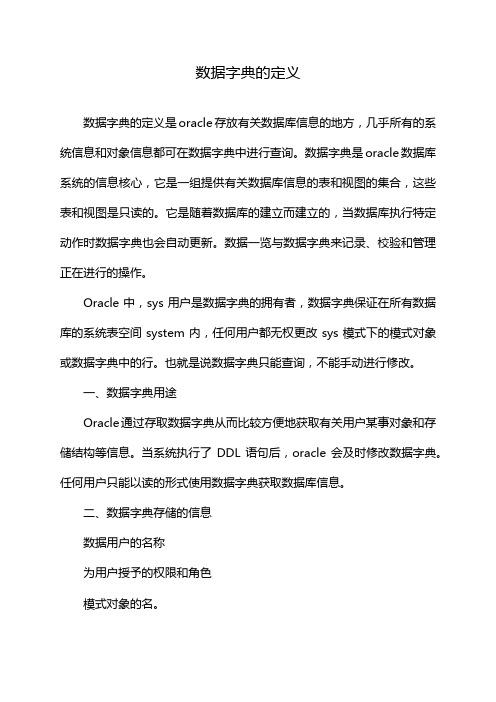 数据字典的定义

数据字典的定义是oracle存放有关数据库信息的地方，几乎所有的系统信息和对象信息都可在数据字典中进行查询。数据字典是oracle数据库系统的信息核心，它是一组提供有关数据库信息的表和视图的集合，这些表和视图是只读的。它是随着数据库的建立而建立的，当数据库执行特定动作时数据字典也会自动更新。数据一览与数据字典来记录、校验和管理正在进行的操作。

Oracle 中，sys 用户是数据字典的拥有者，数据字典保证在所有数据库的系统表空间 system 内，任何用户都无权更改 sys 模式下的模式对象或数据字典中的行。也就是说数据字典只能查询，不能手动进行修改。

一、数据字典用途

Oracle通过存取数据字典从而比较方便地获取有关用户某事对象和存储结构等信息。当系统执行了 DDL 语句后，oracle 会及时修改数据字典。任何用户只能以读的形式使用数据字典获取数据库信息。

二、数据字典存储的信息

数据用户的名称

为用户授予的权限和角色

模式对象的名。